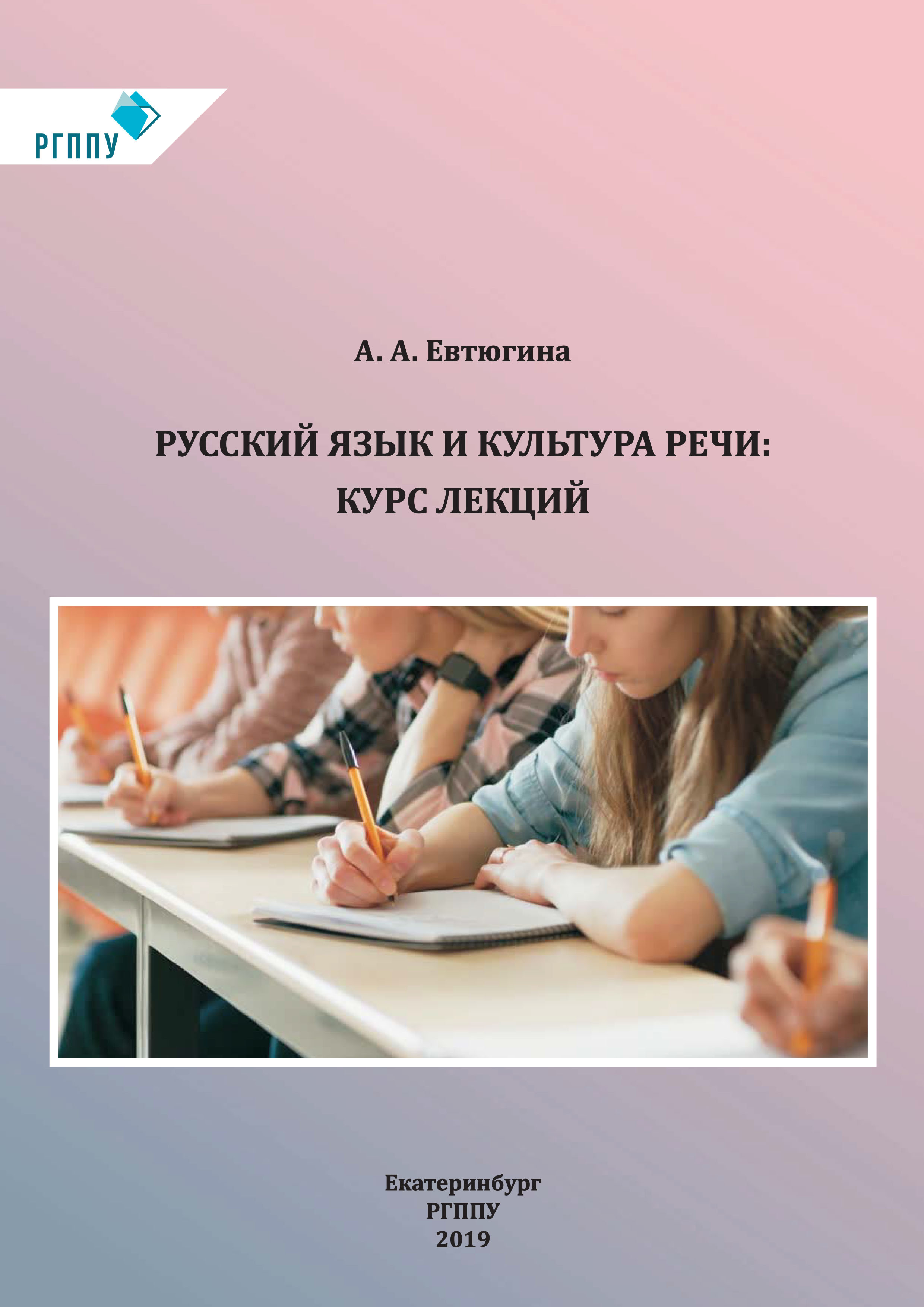 РГППУ

А. А. Евтюгина

РУССКИЙ ЯЗЫК И КУЛЬТУРА РЕЧИ: КУРС ЛЕКЦИЙ

Екатеринбург
РГППУ
2019